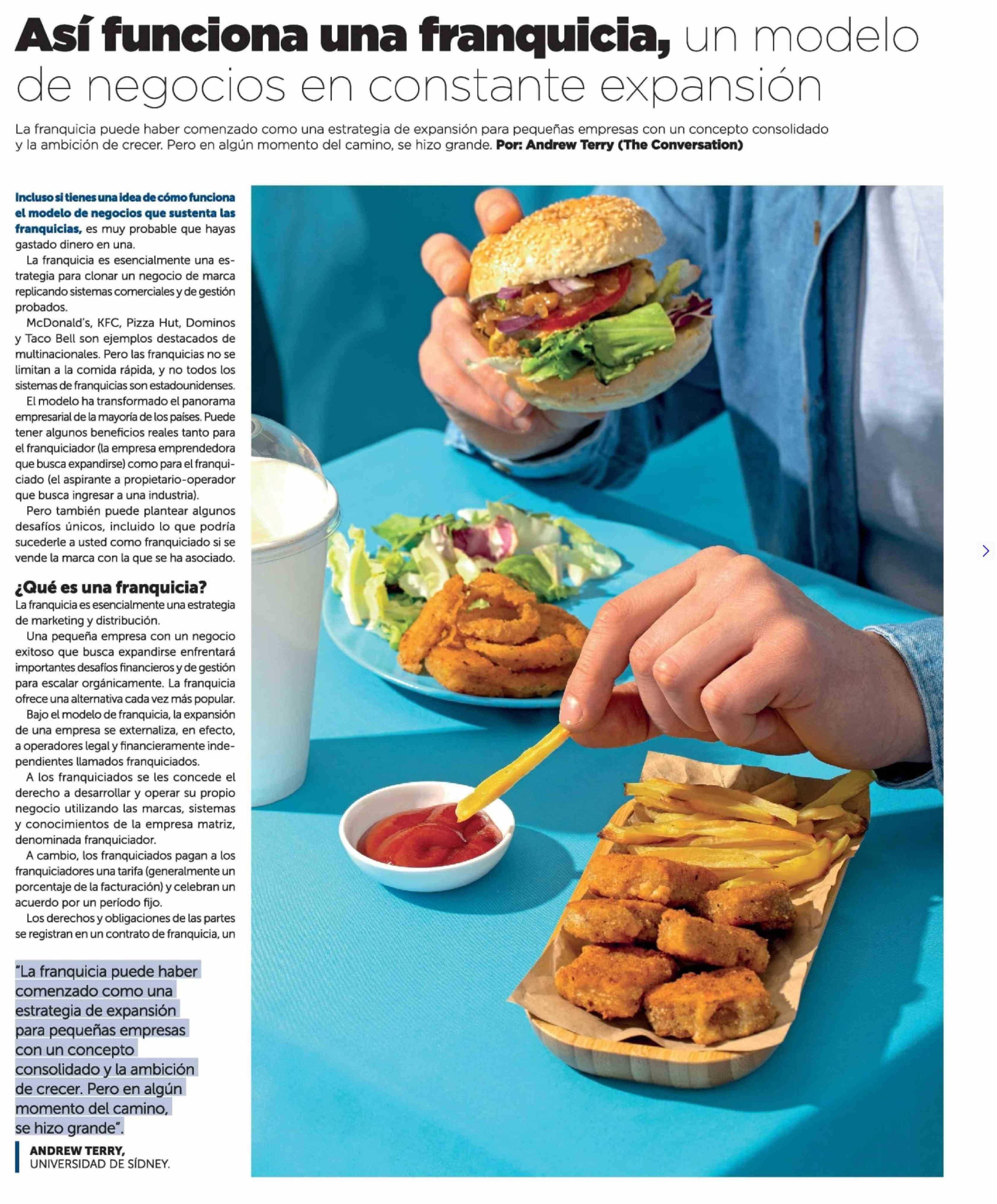 Así funciona una franquicia, un modelo de negocios en constante expansión

La franquicia puede haber comenzado como una estrategia de expansión para pequeñas empresas con un concepto consolidado y la ambición de crecer. Pero en algún momento del camino, se hizo grande. Por: Andrew Terry (The Conversation)

Incluso si tienes una idea de cómo funciona el modelo de negocios que sustenta las franquicias, es muy probable que hayas gastado dinero en una.

La franquicia es esencialmente una estrategia para clonar un negocio de marca replicando sistemas comerciales y de gestión probados.

McDonald's, KFC, Pizza Hut, Dominos y Taco Bell son ejemplos destacados de multinacionales. Pero las franquicias no se limitan a la comida rápida, y no todos los sistemas de franquicias son estadounidenses.

El modelo ha transformado el panorama empresarial de la mayoría de los países. Puede tener algunos beneficios reales tanto para el franquiciador (la empresa emprendedora que busca expandirse) como para el franquiciado (el aspirante a propietario-operador que busca ingresar a una industria).

Pero también puede plantear algunos desafíos únicos, incluido lo que podría sucederle a usted como franquiciado si se vende la marca con la que se ha asociado.

¿Qué es una franquicia?

La franquicia es esencialmente una estrategia de marketing y distribución.

Una pequeña empresa con un negocio exitoso que busca expandirse enfrentará importantes desafíos financieros y de gestión para escalar orgánicamente. La franquicia ofrece una alternativa cada vez más popular.

Bajo el modelo de franquicia, la expansión de una empresa se externaliza, en efecto, a operadores legal y financieramente independientes llamados franquiciados.

A los franquiciados se les concede el derecho a desarrollar y operar su propio negocio utilizando las marcas, sistemas y conocimientos de la empresa matriz, denominada franquiciador.

A cambio, los franquiciados pagan a los franquiciadores una tarifa (generalmente un porcentaje de la facturación) y celebran un acuerdo por un período fijo.

Los derechos y obligaciones de las partes se registran en un contrato de franquicia, un

"La franquicia puede haber comenzado como una estrategia de expansión para pequeñas empresas con un concepto consolidado y la ambición de crecer. Pero en algún momento del camino, se hizo grande".

ANDREW TERRY,
UNIVERSIDAD DE SÍDNEY.